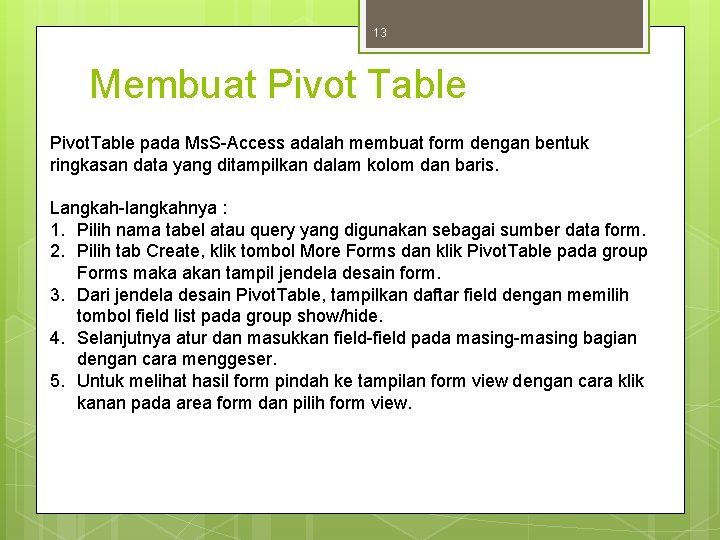 13

Membuat Pivot Table

PivotTable pada MsS-Access adalah membuat form dengan bentuk ringkasan data yang ditampilkan dalam kolom dan baris.

Langkah-langkahnya :
1. Pilih nama tabel atau query yang digunakan sebagai sumber data form.
2. Pilih tab Create, klik tombol More Forms dan klik PivotTable pada group Forms maka akan tampil jendela desain form.
3. Dari jendela desain PivotTable, tampilkan daftar field dengan memilih tombol field list pada group show/hide.
4. Selanjutnya atur dan masukkan field-field pada masing-masing bagian dengan cara menggeser.
5. Untuk melihat hasil form pindah ke tampilan form view dengan cara klik kanan pada area form dan pilih form view.